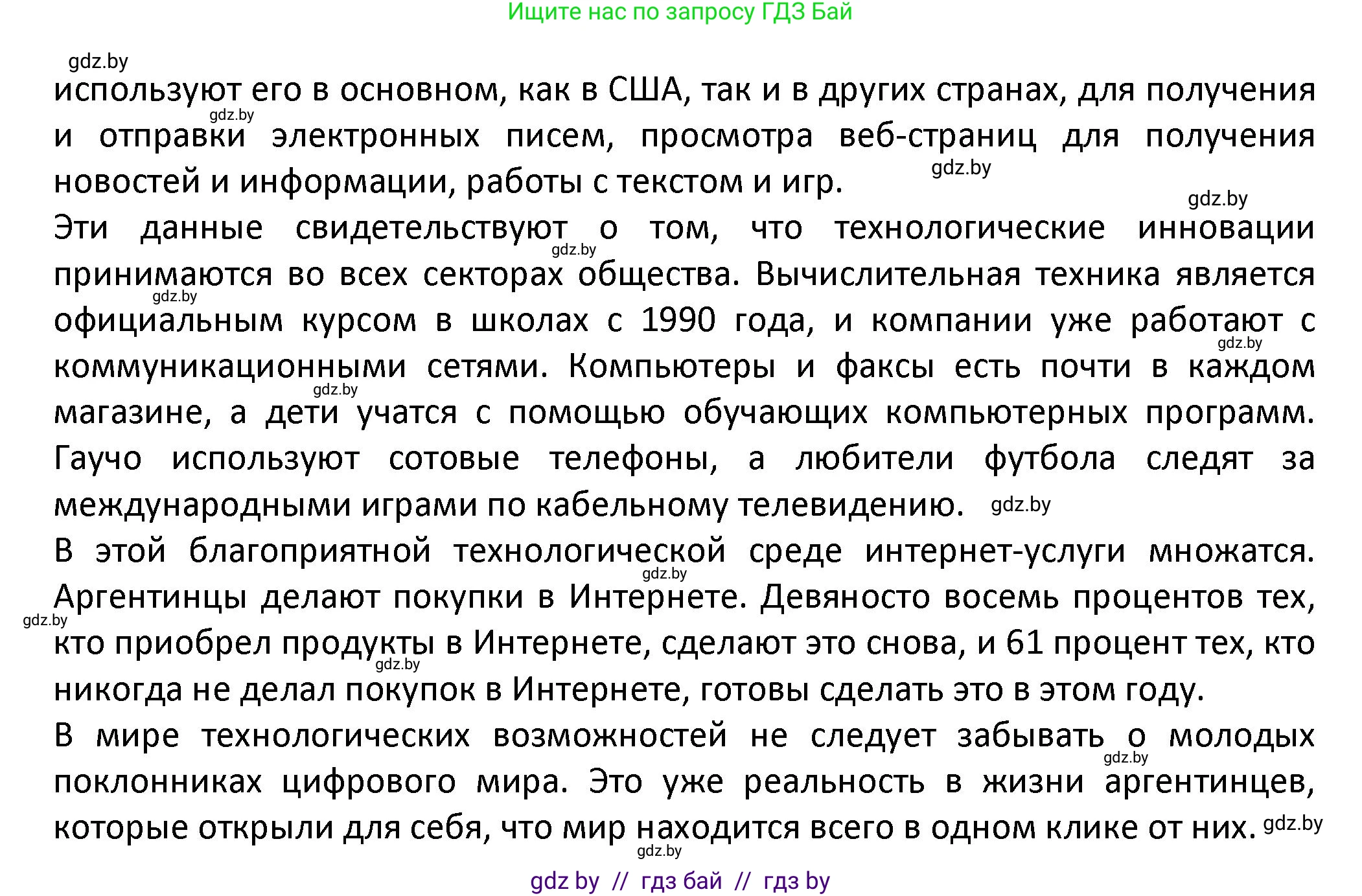 Ищите нас по запросу ГДЗ Бай

gdz.by

используют его в основном, как в США, так и в других странах, для получения и отправки электронных писем, просмотра веб-страниц для получения новостей и информации, работы с текстом и игр.

Эти данные свидетельствуют о том, что технологические инновации принимаются во всех секторах общества. Вычислительная техника является официальным курсом в школах с 1990 года, и компании уже работают с коммуникационными сетями. Компьютеры и факсы есть почти в каждом магазине, а дети учатся с помощью обучающих компьютерных программ. Гаучо используют сотовые телефоны, а любители футбола следят за международными играми по кабельному телевидению.

В этой благоприятной технологической среде интернет-услуги множатся. Аргентинцы делают покупки в Интернете. Девяносто восемь процентов тех, кто приобрел продукты в Интернете, сделают это снова, и 61 процент тех, кто никогда не делал покупок в Интернете, готовы сделать это в этом году.

В мире технологических возможностей не следует забывать о молодых поклонниках цифрового мира. Это уже реальность в жизни аргентинцев, которые открыли для себя, что мир находится всего в одном клике от них.

gdz by // гдз бай // гдз by